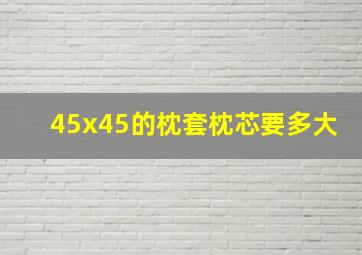 45x45的枕套枕芯要多大